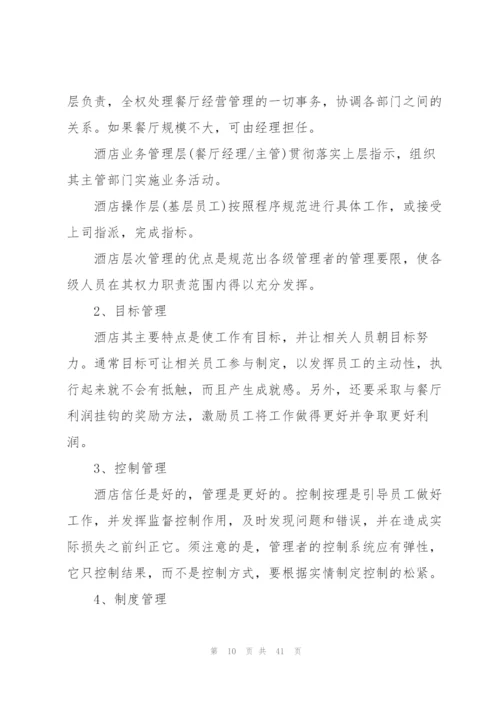 层负责，全权处理餐厅经营管理的一切事务，协调各部门之间的关系。如果餐厅规模不大，可由经理担任。

酒店业务管理层(餐厅经理/主管)贯彻落实上层指示，组织其主管部门实施业务活动。

酒店操作层(基层员工)按照程序规范进行具体工作，或接受上司指派，完成指标。

酒店层次管理的优点是规范出各级管理者的管理要限，使各级人员在其权力职责范围内得以充分发挥。

2、目标管理

酒店其主要特点是使工作有目标，并让相关人员朝目标努力。通常目标可让相关员工参与制定，以发挥员工的主动性，执行起来就不会有抵触，而且产生成就感。另外，还要采取与餐厅利润挂钩的奖励方法，激励员工将工作做得更好并争取更好利润。

3、控制管理

酒店信任是好的，管理是更好的。控制按理是引导员工做好工作，并发挥监督控制作用，及时发现问题和错误，并在造成实际损失之前纠正它。须注意的是，管理者的控制系统应有弹性，它只控制结果，而不是控制方式，要根据实情制定控制的松紧。

4、制度管理

第 10 页 共 41 页